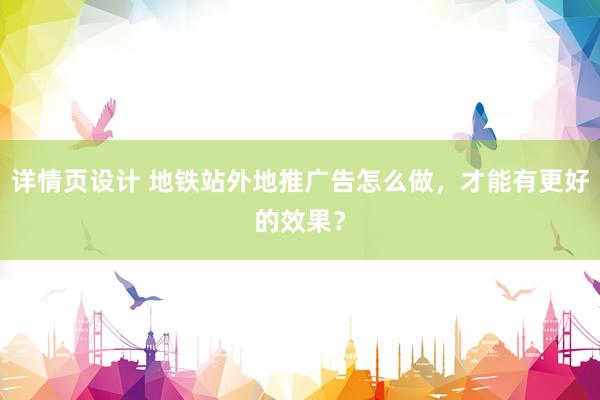 详情页设计 地铁站外地推广告怎么做，才能有更好的效果？